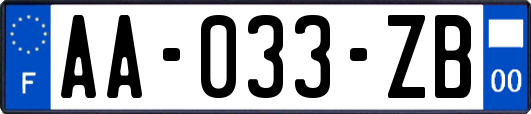 F
AA-033-ZB
00